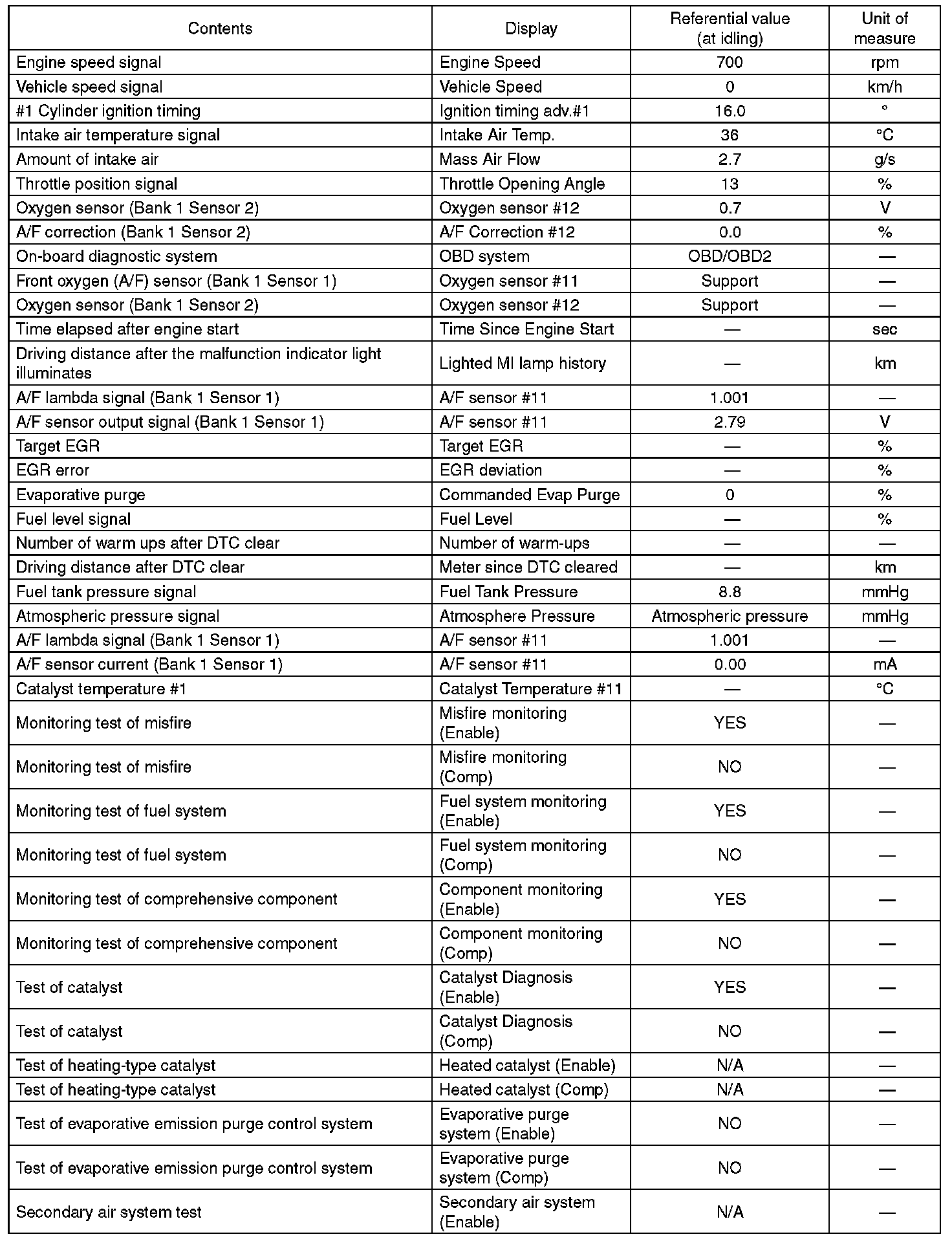 | Contents | Display | Referential value (at idling) | Unit of measure |
|---|---|---|---|
| Engine speed signal | Engine Speed | 700 | rpm |
| Vehicle speed signal | Vehicle Speed | 0 | km/h |
| #1 Cylinder ignition timing | Ignition timing adv.#1 | 16.0 | ° |
| Intake air temperature signal | Intake Air Temp. | 36 | °C |
| Amount of intake air | Mass Air Flow | 2.7 | g/s |
| Throttle position signal | Throttle Opening Angle | 13 | % |
| Oxygen sensor (Bank 1 Sensor 2) | Oxygen sensor #12 | 0.7 | V |
| A/F correction (Bank 1 Sensor 2) | A/F Correction #12 | 0.0 | % |
| On-board diagnostic system | OBD system | OBD/OBD2 | — |
| Front oxygen (A/F) sensor (Bank 1 Sensor 1) | Oxygen sensor #11 | Support | — |
| Oxygen sensor (Bank 1 Sensor 2) | Oxygen sensor #12 | Support | — |
| Time elapsed after engine start | Time Since Engine Start | — | sec |
| Driving distance after the malfunction indicator light illuminates | Lighted MI lamp history | — | km |
| A/F lambda signal (Bank 1 Sensor 1) | A/F sensor #11 | 1.001 | — |
| A/F sensor output signal (Bank 1 Sensor 1) | A/F sensor #11 | 2.79 | V |
| Target EGR | Target EGR | — | % |
| EGR error | EGR deviation | — | % |
| Evaporative purge | Commanded Evap Purge | 0 | % |
| Fuel level signal | Fuel Level | — | % |
| Number of warm ups after DTC clear | Number of warm-ups | — | — |
| Driving distance after DTC clear | Meter since DTC cleared | — | km |
| Fuel tank pressure signal | Fuel Tank Pressure | 8.8 | mmHg |
| Atmospheric pressure signal | Atmosphere Pressure | Atmospheric pressure | mmHg |
| A/F lambda signal (Bank 1 Sensor 1) | A/F sensor #11 | 1.001 | — |
| A/F sensor current (Bank 1 Sensor 1) | A/F sensor #11 | 0.00 | mA |
| Catalyst temperature #1 | Catalyst Temperature #11 | — | °C |
| Monitoring test of misfire | Misfire monitoring (Enable) | YES | — |
| Monitoring test of misfire | Misfire monitoring (Comp) | NO | — |
| Monitoring test of fuel system | Fuel system monitoring (Enable) | YES | — |
| Monitoring test of fuel system | Fuel system monitoring (Comp) | NO | — |
| Monitoring test of comprehensive component | Component monitoring (Enable) | YES | — |
| Monitoring test of comprehensive component | Component monitoring (Comp) | NO | — |
| Test of catalyst | Catalyst Diagnosis (Enable) | YES | — |
| Test of catalyst | Catalyst Diagnosis (Comp) | NO | — |
| Test of heating-type catalyst | Heated catalyst (Enable) | N/A | — |
| Test of heating-type catalyst | Heated catalyst (Comp) | N/A | — |
| Test of evaporative emission purge control system | Evaporative purge system (Enable) | NO | — |
| Test of evaporative emission purge control system | Evaporative purge system (Comp) | NO | — |
| Secondary air system test | Secondary air system (Enable) | N/A | — |